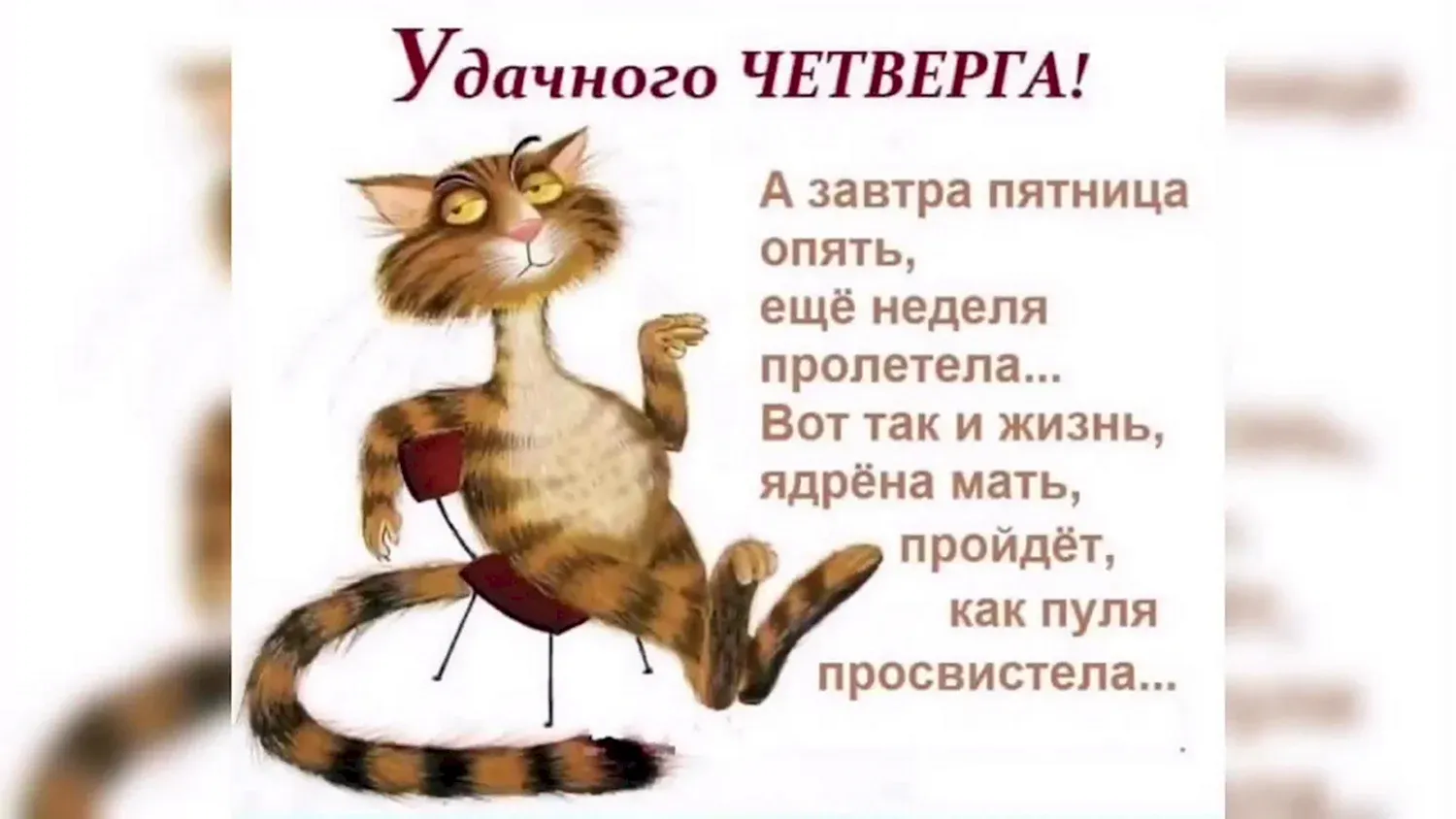 Удачного ЧЕТВЕРГА!

А завтра пятница опять,
ещё неделя пролетела...
Вот так и жизнь, ядрёна мать,
пройдёт,
как пуля просвистела...